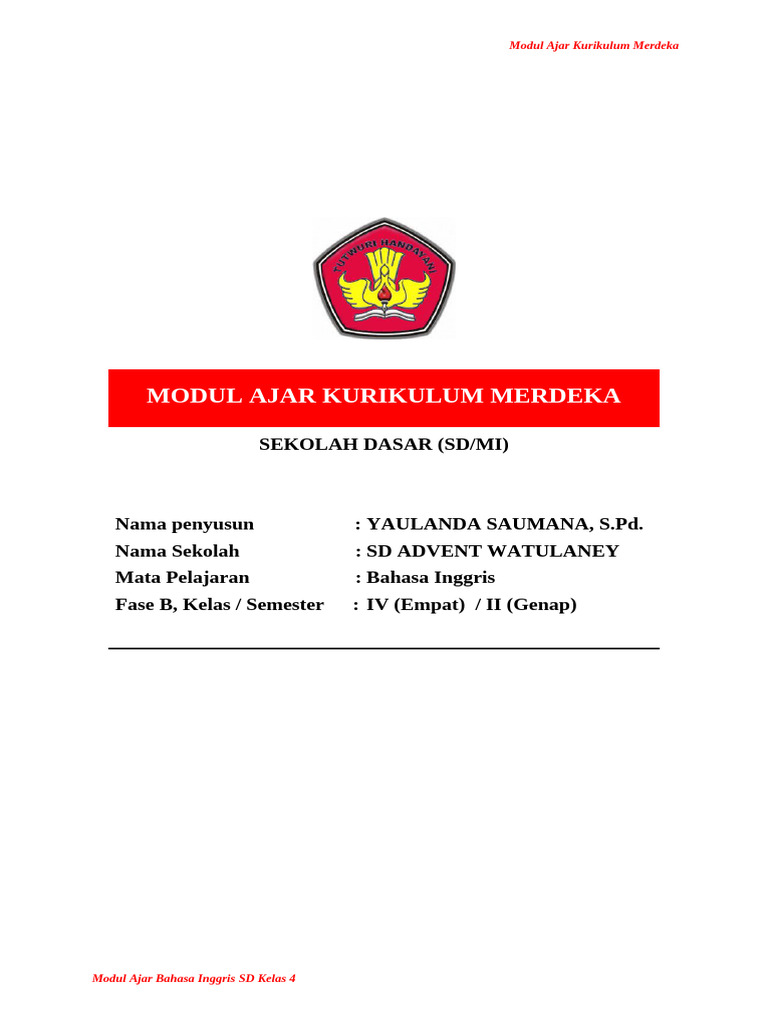 Modul Ajar Kurikulum Merdeka

TUT WURI HANDAYANI

MODUL AJAR KURIKULUM MERDEKA

SEKOLAH DASAR (SD/MI)

Nama penyusun : YAULANDA SAUMANA, S.Pd.
Nama Sekolah : SD ADVENT WATULANEY
Mata Pelajaran : Bahasa Inggris
Fase B, Kelas / Semester : IV (Empat) / II (Genap)

Modul Ajar Bahasa Inggris SD Kelas 4